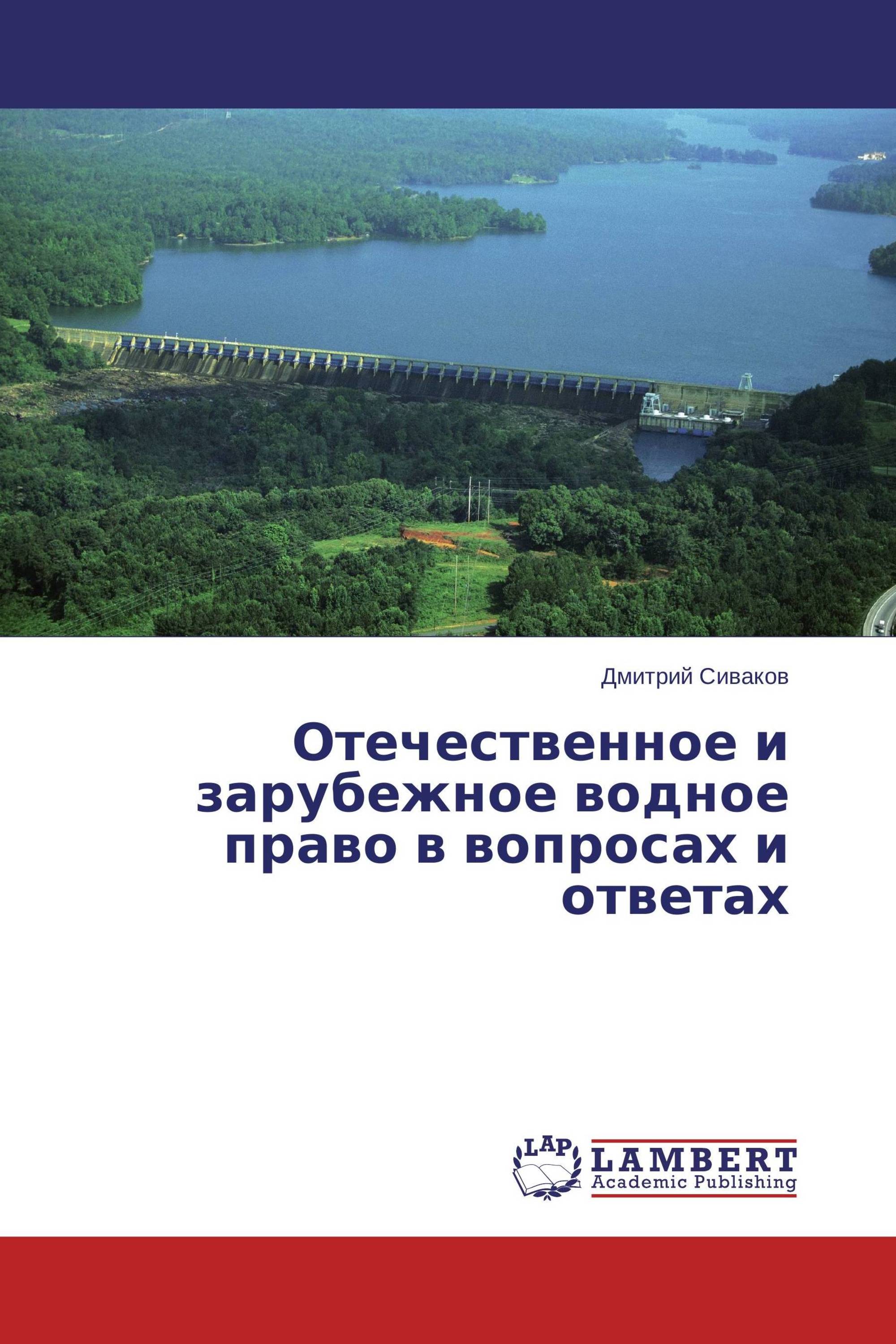 Дмитрий Сиваков

Отечественное и зарубежное водное право в вопросах и ответах

LAP

LAMBERT
Academic Publishing